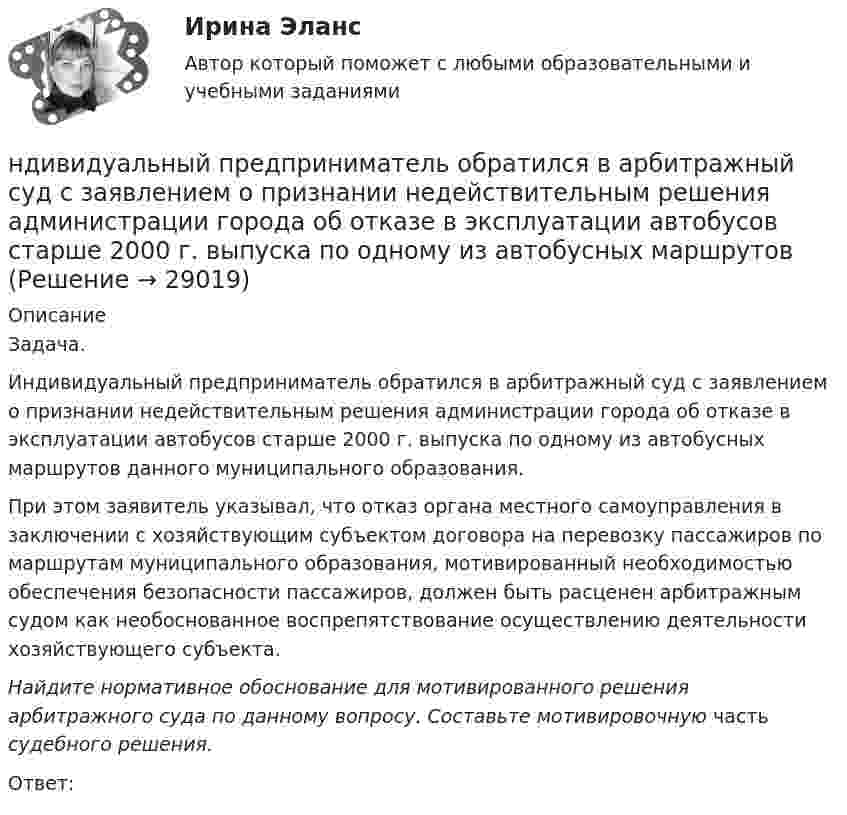 Ирина Эланс

Автор который поможет с любыми образовательными и учебными заданиями

ндивидуальный предприниматель обратился в арбитражный суд с заявлением о признании недействительным решения администрации города об отказе в эксплуатации автобусов старше 2000 г. выпуска по одному из автобусных маршрутов (Решение → 29019)

Описание

Задача.

Индивидуальный предприниматель обратился в арбитражный суд с заявлением о признании недействительным решения администрации города об отказе в эксплуатации автобусов старше 2000 г. выпуска по одному из автобусных маршрутов данного муниципального образования.

При этом заявитель указывал, что отказ органа местного самоуправления в заключении с хозяйствующим субъектом договора на перевозку пассажиров по маршрутам муниципального образования, мотивированный необходимостью обеспечения безопасности пассажиров, должен быть расценен арбитражным судом как необоснованное воспрепятствование осуществлению деятельности хозяйствующего субъекта.

Найдите нормативное обоснование для мотивированного решения арбитражного суда по данному вопросу. Составьте мотивировочную часть судебного решения.

Ответ: